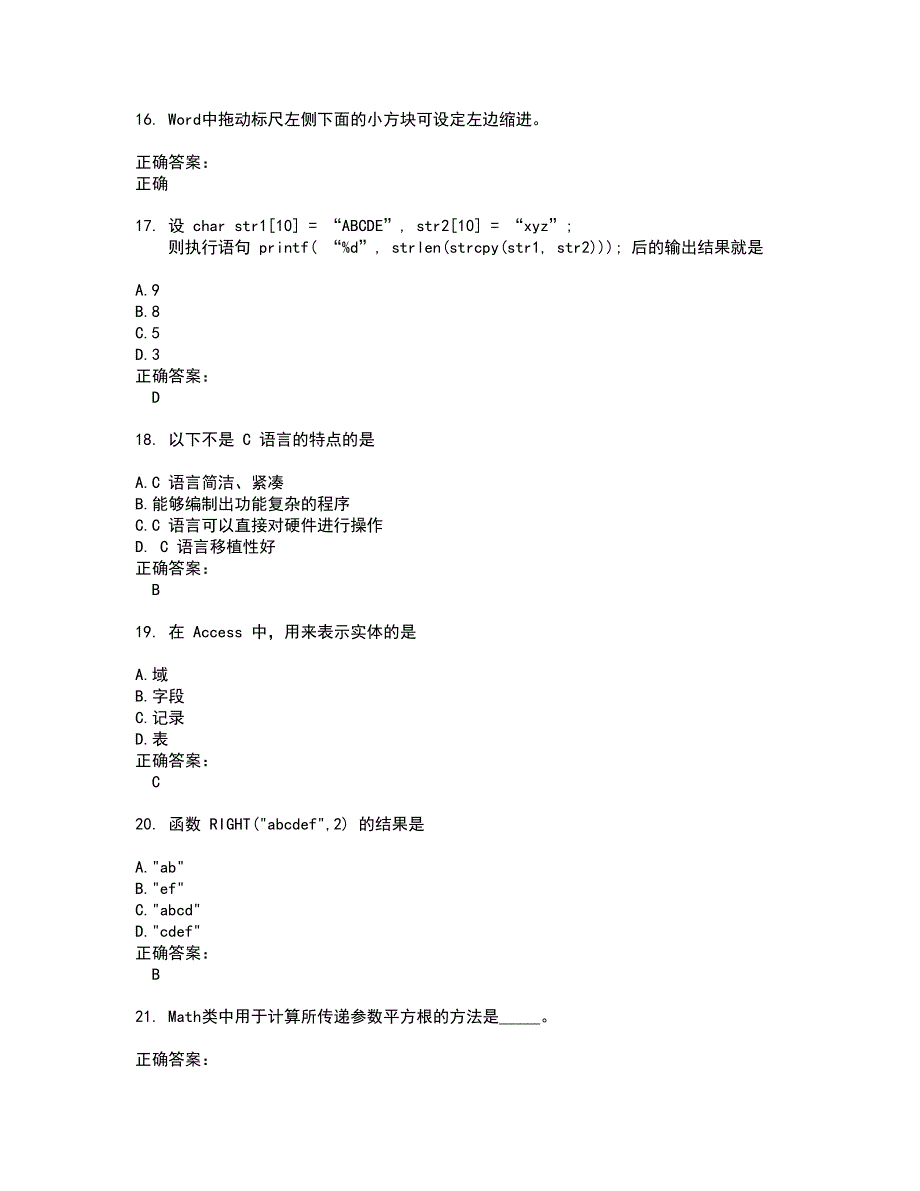 16. Word中拖动标尺左侧下面的小方块可设定左边缩进。

正确答案：
正确

17. 设 char str1[10] = “ABCDE”, str2[10] = “xyz”;
则执行语句 printf( “%d”, strlen(strcpy(str1, str2))); 后的输出结果就是

A.9
B.8
C.5
D.3
正确答案：
D

18. 以下不是 C 语言的特点的是

A.C 语言简洁、紧凑
B.能够编制出功能复杂的程序
C.C 语言可以直接对硬件进行操作
D. C 语言移植性好
正确答案：
B

19. 在 Access 中，用来表示实体的是

A.域
B.字段
C.记录
D.表
正确答案：
C

20. 函数 RIGHT("abcdef",2) 的结果是

A."ab"
B."ef"
C."abcd"
D."cdef"
正确答案：
B

21. Math类中用于计算所传递参数平方根的方法是_____。

正确答案：